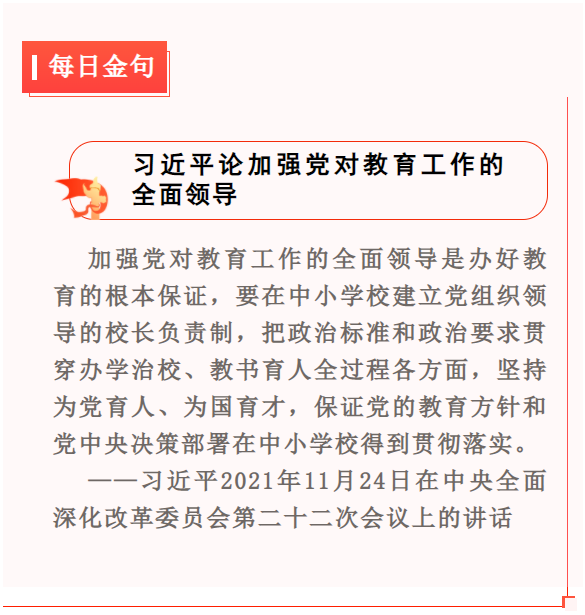 每日金句

习近平论加强党对教育工作的全面领导

加强党对教育工作的全面领导是办好教育的根本保证，要在中小学校建立党组织领导的校长负责制，把政治标准和政治要求贯穿办学治校、教书育人全过程各方面，坚持为党育人、为国育才，保证党的教育方针和党中央决策部署在中小学校得到贯彻落实。

——习近平2021年11月24日在中央全面深化改革委员会第二十二次会议上的讲话